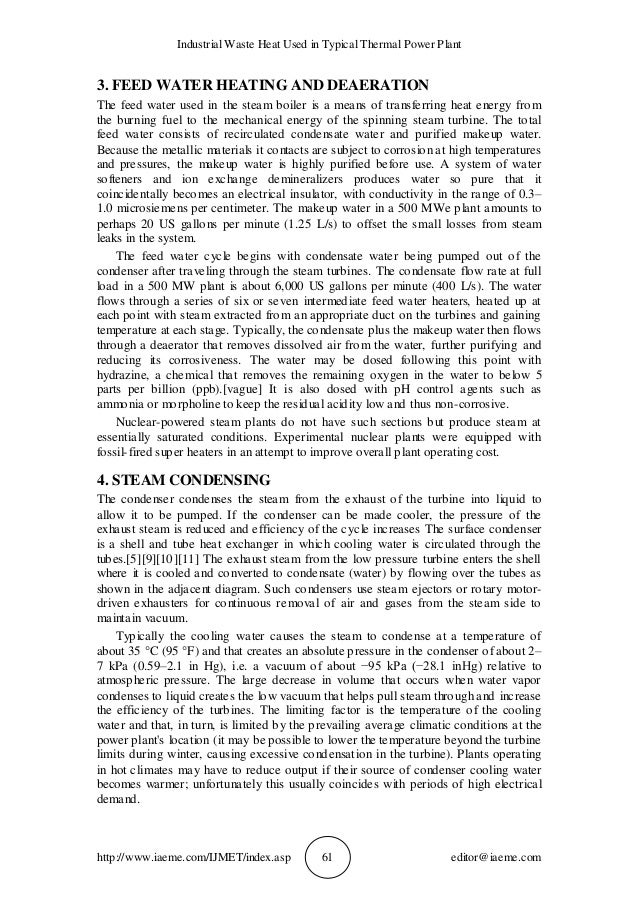 Industrial Waste Heat Used in Typical Thermal Power Plant

3. FEED WATER HEATING AND DEAERATION

The feed water used in the steam boiler is a means of transferring heat energy from the burning fuel to the mechanical energy of the spinning steam turbine. The total feed water consists of recirculated condensate water and purified makeup water. Because the metallic materials it contacts are subject to corrosion at high temperatures and pressures, the makeup water is highly purified before use. A system of water softeners and ion exchange demineralizers produces water so pure that it coincidentally becomes an electrical insulator, with conductivity in the range of 0.3–1.0 microsiemens per centimeter. The makeup water in a 500 MWe plant amounts to perhaps 20 US gallons per minute (1.25 L/s) to offset the small losses from steam leaks in the system.

The feed water cycle begins with condensate water being pumped out of the condenser after traveling through the steam turbines. The condensate flow rate at full load in a 500 MW plant is about 6,000 US gallons per minute (400 L/s). The water flows through a series of six or seven intermediate feed water heaters, heated up at each point with steam extracted from an appropriate duct on the turbines and gaining temperature at each stage. Typically, the condensate plus the makeup water then flows through a deaerator that removes dissolved air from the water, further purifying and reducing its corrosiveness. The water may be dosed following this point with hydrazine, a chemical that removes the remaining oxygen in the water to below 5 parts per billion (ppb).[vague] It is also dosed with pH control agents such as ammonia or morpholine to keep the residual acidity low and thus non-corrosive.

Nuclear-powered steam plants do not have such sections but produce steam at essentially saturated conditions. Experimental nuclear plants were equipped with fossil-fired super heaters in an attempt to improve overall plant operating cost.

4. STEAM CONDENSING

The condenser condenses the steam from the exhaust of the turbine into liquid to allow it to be pumped. If the condenser can be made cooler, the pressure of the exhaust steam is reduced and efficiency of the cycle increases The surface condenser is a shell and tube heat exchanger in which cooling water is circulated through the tubes.[5][9][10][11] The exhaust steam from the low pressure turbine enters the shell where it is cooled and converted to condensate (water) by flowing over the tubes as shown in the adjacent diagram. Such condensers use steam ejectors or rotary motor-driven exhausters for continuous removal of air and gases from the steam side to maintain vacuum.

Typically the cooling water causes the steam to condense at a temperature of about 35 °C (95 °F) and that creates an absolute pressure in the condenser of about 2–7 kPa (0.59–2.1 in Hg), i.e. a vacuum of about −95 kPa (−28.1 inHg) relative to atmospheric pressure. The large decrease in volume that occurs when water vapor condenses to liquid creates the low vacuum that helps pull steam through and increase the efficiency of the turbines. The limiting factor is the temperature of the cooling water and that, in turn, is limited by the prevailing average climatic conditions at the power plant's location (it may be possible to lower the temperature beyond the turbine limits during winter, causing excessive condensation in the turbine). Plants operating in hot climates may have to reduce output if their source of condenser cooling water becomes warmer; unfortunately this usually coincides with periods of high electrical demand.

http://www.iaeme.com/IJMET/index.asp 61 editor@iaeme.com